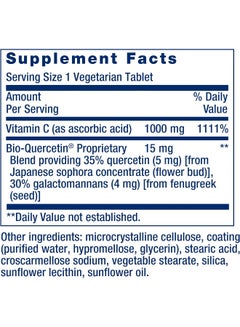 Supplement Facts

Serving Size 1 Vegetarian Tablet

| Amount Per Serving | | % Daily Value |
|---|---|---|
| Vitamin C (as ascorbic acid) | 1000 mg | 1111% |
| Bio-Quercetin® Proprietary Blend providing 35% quercetin (5 mg) [from Japanese sophora concentrate (flower bud)], 30% galactomannans (4 mg) [from fenugreek (seed)] | 15 mg | ** |

**Daily Value not established.

Other ingredients: microcrystalline cellulose, coating (purified water, hypromellose, glycerin), stearic acid, croscarmellose sodium, vegetable stearate, silica, sunflower lecithin, sunflower oil.